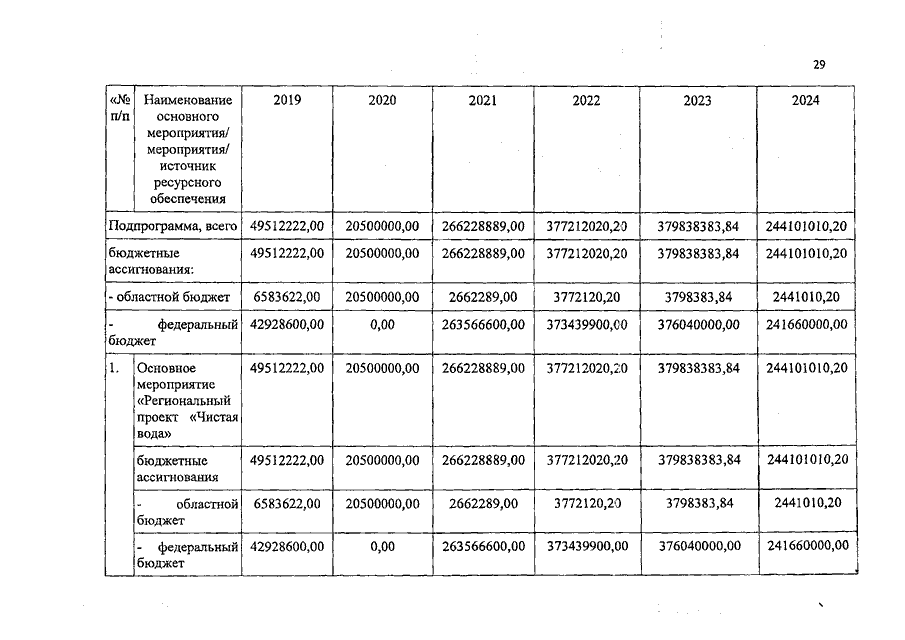 29

| «№ п/п | Наименование основного мероприятия/ мероприятия/ источник ресурсного обеспечения | 2019 | 2020 | 2021 | 2022 | 2023 | 2024 |
|---|---|---|---|---|---|---|---|
| Подпрограмма, всего | | 49512222,00 | 20500000,00 | 266228889,00 | 377212020,20 | 379838383,84 | 244101010,20 |
| бюджетные ассигнования: | | 49512222,00 | 20500000,00 | 266228889,00 | 377212020,20 | 379838383,84 | 244101010,20 |
| - областной бюджет | | 6583622,00 | 20500000,00 | 2662289,00 | 3772120,20 | 3798383,84 | 2441010,20 |
| - федеральный бюджет | | 42928600,00 | 0,00 | 263566600,00 | 373439900,00 | 376040000,00 | 241660000,00 |
| 1. | Основное мероприятие «Региональный проект «Чистая вода» | 49512222,00 | 20500000,00 | 266228889,00 | 377212020,20 | 379838383,84 | 244101010,20 |
| | бюджетные ассигнования | 49512222,00 | 20500000,00 | 266228889,00 | 377212020,20 | 379838383,84 | 244101010,20 |
| | - областной бюджет | 6583622,00 | 20500000,00 | 2662289,00 | 3772120,20 | 3798383,84 | 2441010,20 |
| | - федеральный бюджет | 42928600,00 | 0,00 | 263566600,00 | 373439900,00 | 376040000,00 | 241660000,00 |